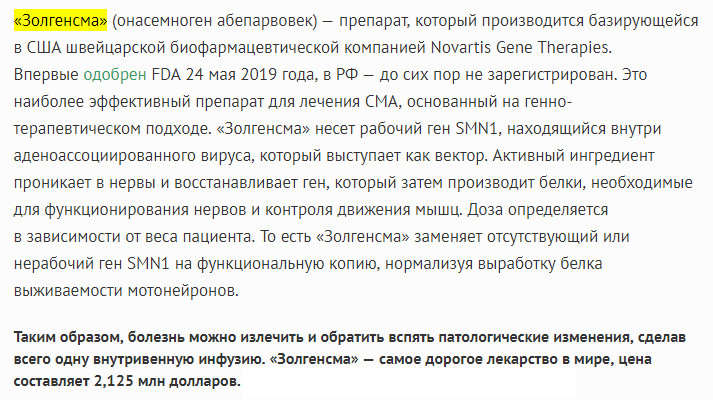 «Золгенсма» (онасемноген абепарвовек) — препарат, который производится базирующейся в США швейцарской биофармацевтической компанией Novartis Gene Therapies. Впервые одобрен FDA 24 мая 2019 года, в РФ — до сих пор не зарегистрирован. Это наиболее эффективный препарат для лечения СМА, основанный на генно-терапевтическом подходе. «Золгенсма» несет рабочий ген SMN1, находящийся внутри аденоассоциированного вируса, который выступает как вектор. Активный ингредиент проникает в нервы и восстанавливает ген, который затем производит белки, необходимые для функционирования нервов и контроля движения мышц. Доза определяется в зависимости от веса пациента. То есть «Золгенсма» заменяет отсутствующий или нерабочий ген SMN1 на функциональную копию, нормализуя выработку белка выживаемости мотонейронов.

Таким образом, болезнь можно излечить и обратить вспять патологические изменения, сделав всего одну внутривенную инфузию. «Золгенсма» — самое дорогое лекарство в мире, цена составляет 2,125 млн долларов.